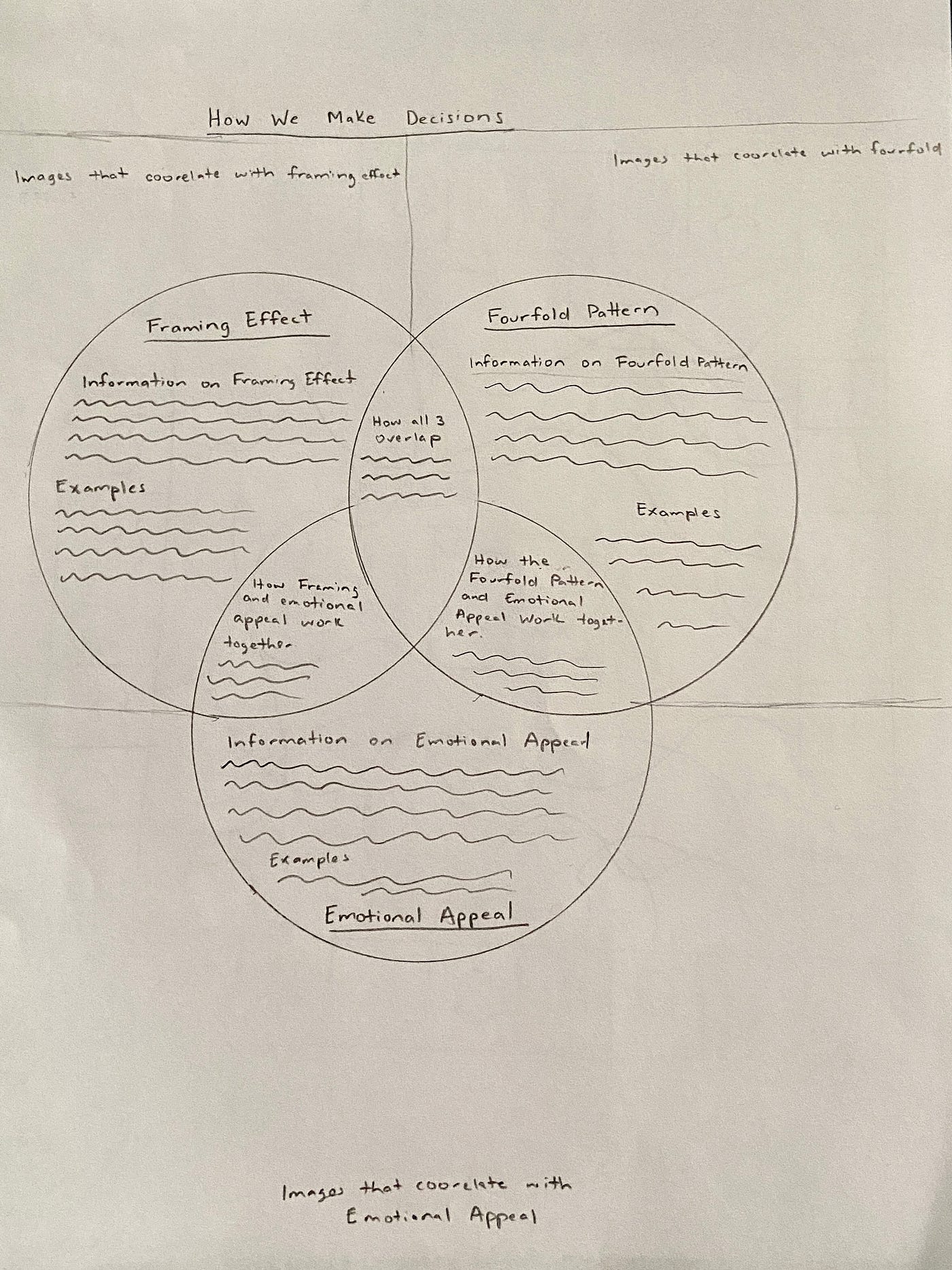 How We Make Decisions

Images that coorelate with framing effect

Images that coorelate with fourfold

Framing Effect

Information on Framing Effect

Examples

Fourfold Pattern

Information on Fourfold Pattern

Examples

How all 3 overlap

How Framing and emotional appeal work together

How the Fourfold Pattern and Emotional Appeal Work together.

Information on Emotional Appeal

Examples

Emotional Appeal

Images that coorelate with Emotional Appeal